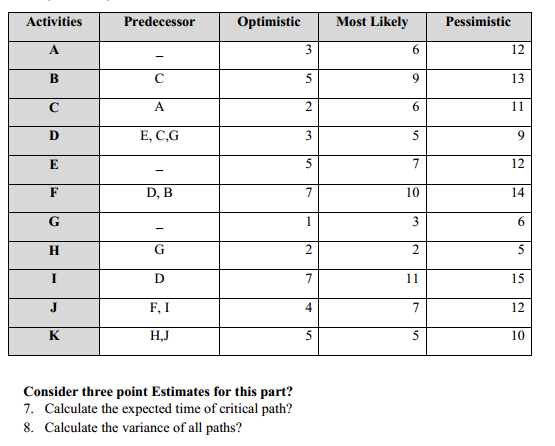 | Activities | Predecessor | Optimistic | Most Likely | Pessimistic |
|---|---|---|---|---|
| A | _ | 3 | 6 | 12 |
| B | C | 5 | 9 | 13 |
| C | A | 2 | 6 | 11 |
| D | E, C,G | 3 | 5 | 9 |
| E | _ | 5 | 7 | 12 |
| F | D, B | 7 | 10 | 14 |
| G | _ | 1 | 3 | 6 |
| H | G | 2 | 2 | 5 |
| I | D | 7 | 11 | 15 |
| J | F, I | 4 | 7 | 12 |
| K | H,J | 5 | 5 | 10 |

Consider three point Estimates for this part?

7. Calculate the expected time of critical path?
8. Calculate the variance of all paths?